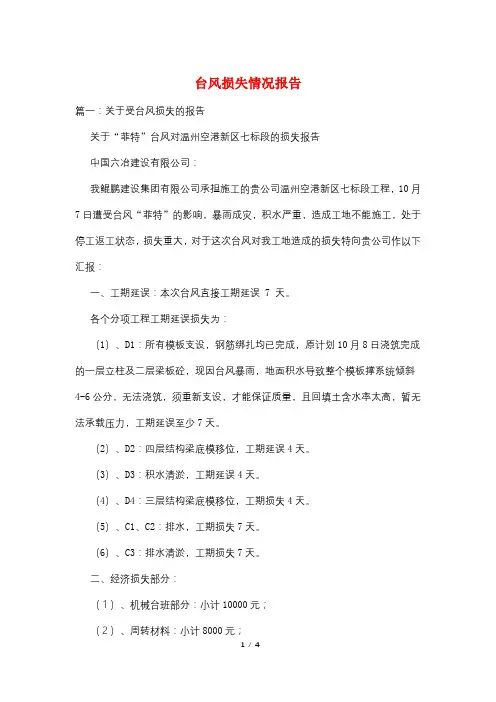 台风损失情况报告

篇一：关于受台风损失的报告

关于“菲特”台风对温州空港新区七标段的损失报告

中国六冶建设有限公司：

我鲲鹏建设集团有限公司承担施工的贵公司温州空港新区七标段工程，10月7日遭受台风“菲特”的影响，暴雨成灾，积水严重，造成工地不能施工，处于停工返工状态，损失重大，对于这次台风对我工地造成的损失特向贵公司作以下汇报：

一、工期延误：本次台风直接工期延误 7 天。

各个分项工程工期延误损失为：

（1）、D1：所有模板支设，钢筋绑扎均已完成，原计划10月8日浇筑完成的一层立柱及二层梁板砼，现因台风暴雨，地面积水导致整个模板撑系统倾斜4-6公分，无法浇筑，须重新支设，才能保证质量，且回填土含水率太高，暂无法承载压力，工期延误至少7天。

（2）、D2：四层结构梁底模移位，工期延误4天。

（3）、D3：积水清淤，工期延误4天。

（4）、D4：三层结构梁底模移位，工期损失4天。

（5）、C1、C2：排水，工期损失7天。

（6）、C3：排水清淤，工期损失7天。

二、经济损失部分：

（1）、机械台班部分：小计10000元；

（2）、周转材料：小计8000元；

1 / 4